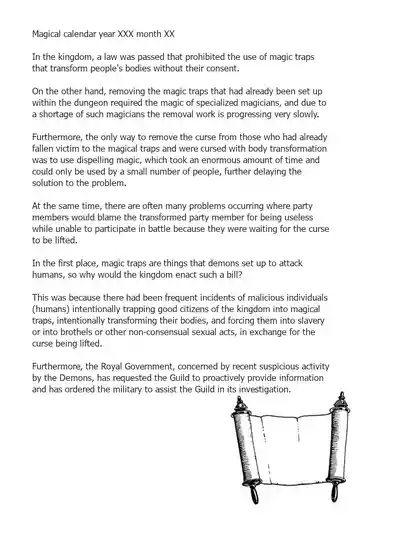 Magical calendar year XXX month XX

In the kingdom, a law was passed that prohibited the use of magic traps that transform people's bodies without their consent.

On the other hand, removing the magic traps that had already been set up within the dungeon required the magic of specialized magicians, and due to a shortage of such magicians the removal work is progressing very slowly.

Furthermore, the only way to remove the curse from those who had already fallen victim to the magical traps and were cursed with body transformation was to use dispelling magic, which took an enormous amount of time and could only be used by a small number of people, further delaying the solution to the problem.

At the same time, there are often many problems occurring where party members would blame the transformed party member for being useless while unable to participate in battle because they were waiting for the curse to be lifted.

In the first place, magic traps are things that demons set up to attack humans, so why would the kingdom enact such a bill?

This was because there had been frequent incidents of malicious individuals (humans) intentionally trapping good citizens of the kingdom into magical traps, intentionally transforming their bodies, and forcing them into slavery or into brothels or other non-consensual sexual acts, in exchange for the curse being lifted.

Furthermore, the Royal Government, concerned by recent suspicious activity by the Demons, has requested the Guild to proactively provide information and has ordered the military to assist the Guild in its investigation.